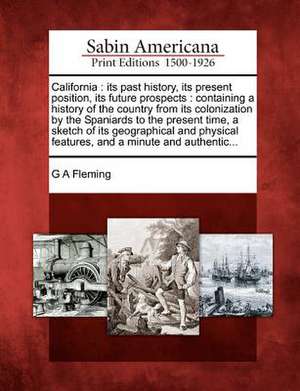 Sabin Americana
Print Editions 1500-1926

California : its past history, its present position, its future prospects : containing a history of the country from its colonization by the Spaniards to the present time, a sketch of its geographical and physical features, and a minute and authentic...

G A Fleming